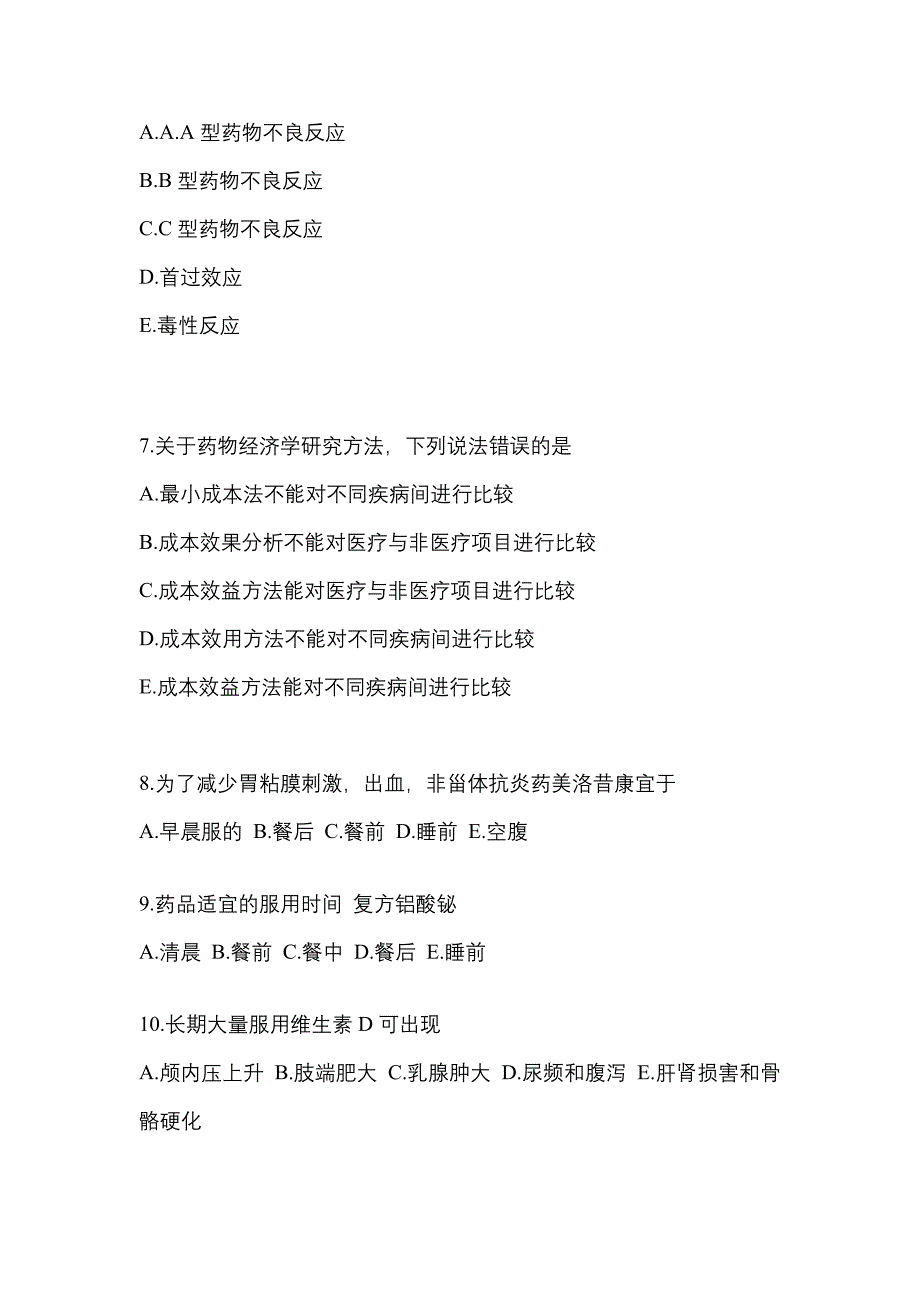 A.A.A 型药物不良反应

B.B 型药物不良反应

C.C 型药物不良反应

D.首过效应

E.毒性反应

7.关于药物经济学研究方法，下列说法错误的是

A.最小成本法不能对不同疾病间进行比较

B.成本效果分析不能对医疗与非医疗项目进行比较

C.成本效益方法能对医疗与非医疗项目进行比较

D.成本效用方法不能对不同疾病间进行比较

E.成本效益方法能对不同疾病间进行比较

8.为了减少胃粘膜刺激，出血，非甾体抗炎药美洛昔康宜于

A.早晨服的 B.餐后 C.餐前 D.睡前 E.空腹

9.药品适宜的服用时间 复方铝酸铋

A.清晨 B.餐前 C.餐中 D.餐后 E.睡前

10.长期大量服用维生素 D 可出现

A.颅内压上升 B.肢端肥大 C.乳腺肿大 D.尿频和腹泻 E.肝肾损害和骨骼硬化